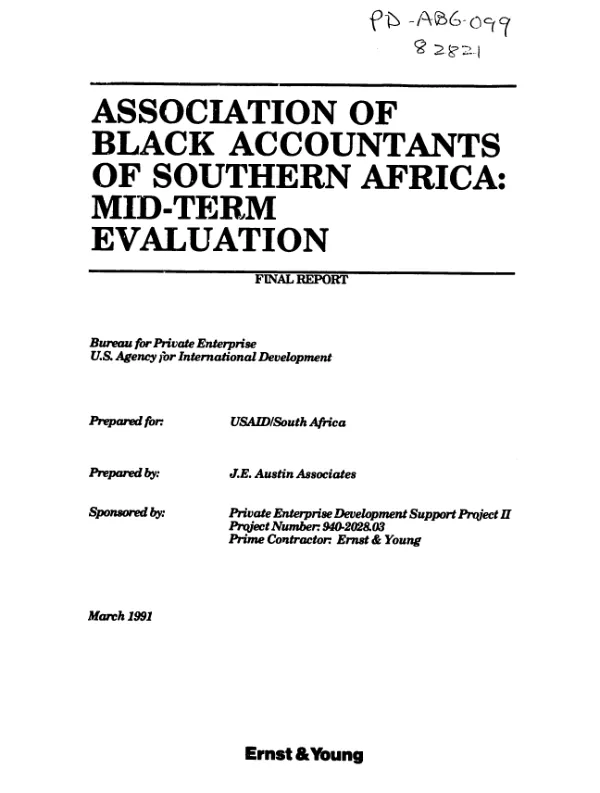 PD-ABG-099
82821

ASSOCIATION OF BLACK ACCOUNTANTS OF SOUTHERN AFRICA: MID-TERM EVALUATION

FINAL REPORT

Bureau for Private Enterprise
U.S. Agency for International Development

Prepared for: USAID/South Africa

Prepared by: J.E. Austin Associates

Sponsored by: Private Enterprise Development Support Project II
Project Number: 940-2028.03
Prime Contractor: Ernst & Young

March 1991

Ernst & Young